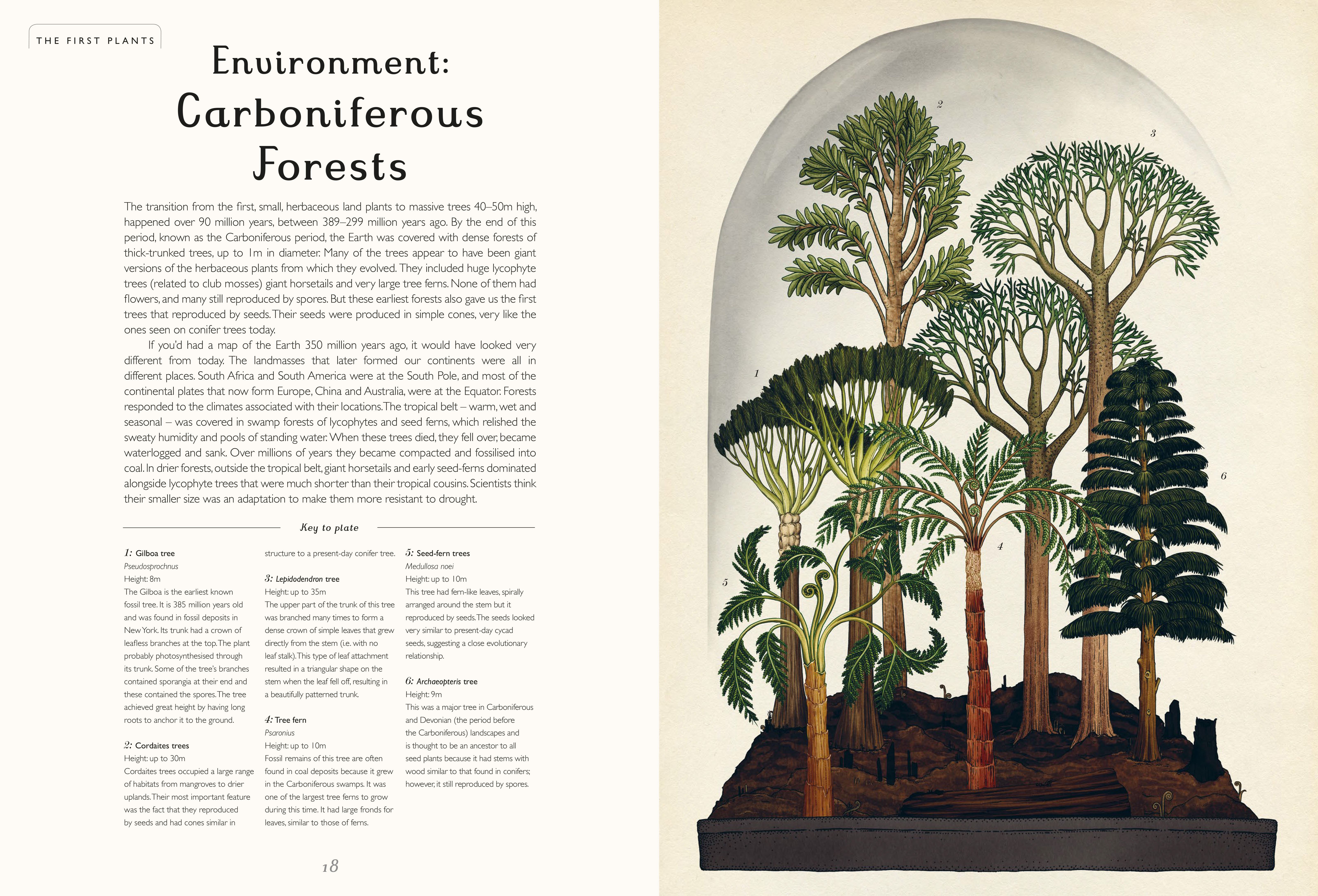 THE FIRST PLANTS

Environment: Carboniferous Forests

The transition from the first, small, herbaceous land plants to massive trees 40–50m high, happened over 90 million years, between 389–299 million years ago. By the end of this period, known as the Carboniferous period, the Earth was covered with dense forests of thick-trunked trees, up to 1m in diameter. Many of the trees appear to have been giant versions of the herbaceous plants from which they evolved. They included huge lycophyte trees (related to club mosses) giant horsetails and very large tree ferns. None of them had flowers, and many still reproduced by spores. But these earliest forests also gave us the first trees that reproduced by seeds. Their seeds were produced in simple cones, very like the ones seen on conifer trees today.

If you'd had a map of the Earth 350 million years ago, it would have looked very different from today. The landmasses that later formed our continents were all in different places. South Africa and South America were at the South Pole, and most of the continental plates that now form Europe, China and Australia, were at the Equator. Forests responded to the climates associated with their locations. The tropical belt – warm, wet and seasonal – was covered in swamp forests of lycophytes and seed ferns, which relished the sweaty humidity and pools of standing water. When these trees died, they fell over, became waterlogged and sank. Over millions of years they became compacted and fossilised into coal. In drier forests, outside the tropical belt, giant horsetails and early seed-ferns dominated alongside lycophyte trees that were much shorter than their tropical cousins. Scientists think their smaller size was an adaptation to make them more resistant to drought.

Key to plate

1: Gilboa tree
Pseudosprochnus
Height: 8m
The Gilboa is the earliest known fossil tree. It is 385 million years old and was found in fossil deposits in New York. Its trunk had a crown of leafless branches at the top. The plant probably photosynthesised through its trunk. Some of the tree's branches contained sporangia at their end and these contained the spores. The tree achieved great height by having long roots to anchor it to the ground.

2: Cordaites trees
Height: up to 30m
Cordaites trees occupied a large range of habitats from mangroves to drier uplands. Their most important feature was the fact that they reproduced by seeds and had cones similar in structure to a present-day conifer tree.

3: Lepidodendron tree
Height: up to 35m
The upper part of the trunk of this tree was branched many times to form a dense crown of simple leaves that grew directly from the stem (i.e. with no leaf stalk). This type of leaf attachment resulted in a triangular shape on the stem when the leaf fell off, resulting in a beautifully patterned trunk.

4: Tree fern
Psaronius
Height: up to 10m
Fossil remains of this tree are often found in coal deposits because it grew in the Carboniferous swamps. It was one of the largest tree ferns to grow during this time. It had large fronds for leaves, similar to those of ferns.

5: Seed-fern trees
Medullosa noei
Height: up to 10m
This tree had fern-like leaves, spirally arranged around the stem but it reproduced by seeds. The seeds looked very similar to present-day cycad seeds, suggesting a close evolutionary relationship.

6: Archaeopteris tree
Height: 9m
This was a major tree in Carboniferous and Devonian (the period before the Carboniferous) landscapes and is thought to be an ancestor to all seed plants because it had stems with wood similar to that found in conifers; however, it still reproduced by spores.

18

2
3
1
6
4
5